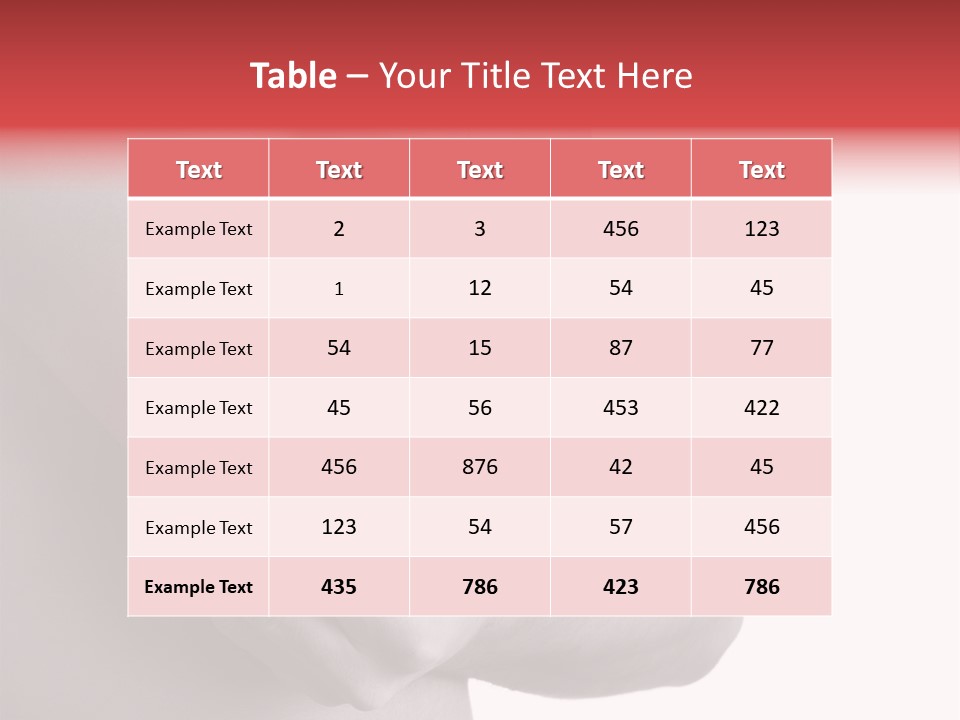 Table – Your Title Text Here

| Text | Text | Text | Text | Text |
|---|---|---|---|---|
| Example Text | 2 | 3 | 456 | 123 |
| Example Text | 1 | 12 | 54 | 45 |
| Example Text | 54 | 15 | 87 | 77 |
| Example Text | 45 | 56 | 453 | 422 |
| Example Text | 456 | 876 | 42 | 45 |
| Example Text | 123 | 54 | 57 | 456 |
| Example Text | 435 | 786 | 423 | 786 |